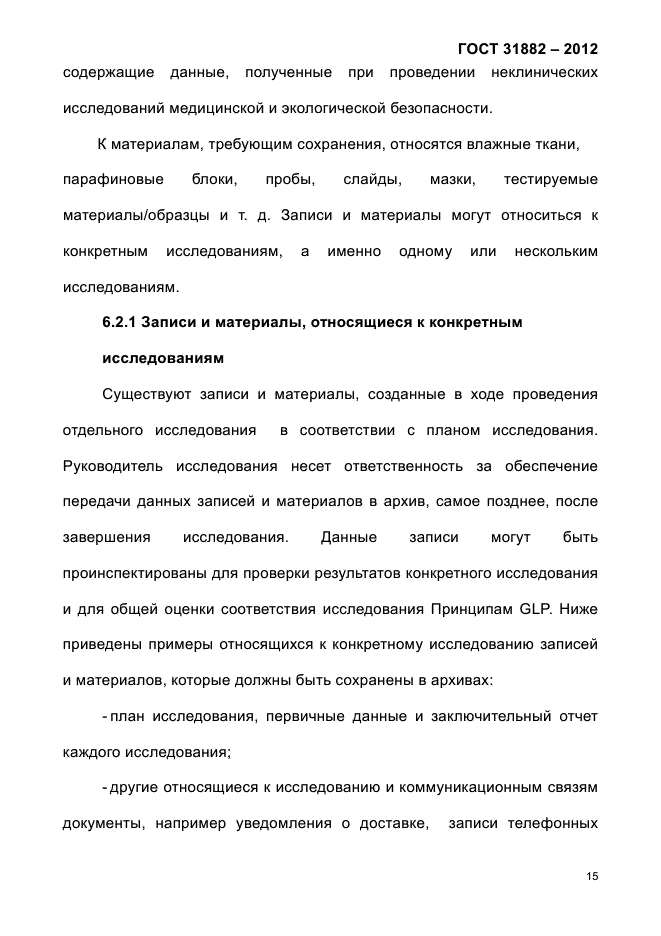 ГОСТ 31882 – 2012

содержащие данные, полученные при проведении неклинических исследований медицинской и экологической безопасности.

К материалам, требующим сохранения, относятся влажные ткани, парафиновые блоки, пробы, слайды, мазки, тестируемые материалы/образцы и т. д. Записи и материалы могут относиться к конкретным исследованиям, а именно одному или нескольким исследованиям.

6.2.1 Записи и материалы, относящиеся к конкретным исследованиям

Существуют записи и материалы, созданные в ходе проведения отдельного исследования в соответствии с планом исследования. Руководитель исследования несет ответственность за обеспечение передачи данных записей и материалов в архив, самое позднее, после завершения исследования. Данные записи могут быть проинспектированы для проверки результатов конкретного исследования и для общей оценки соответствия исследования Принципам GLP. Ниже приведены примеры относящихся к конкретному исследованию записей и материалов, которые должны быть сохранены в архивах:

- план исследования, первичные данные и заключительный отчет каждого исследования;

- другие относящиеся к исследованию и коммуникационным связям документы, например уведомления о доставке, записи телефонных

15